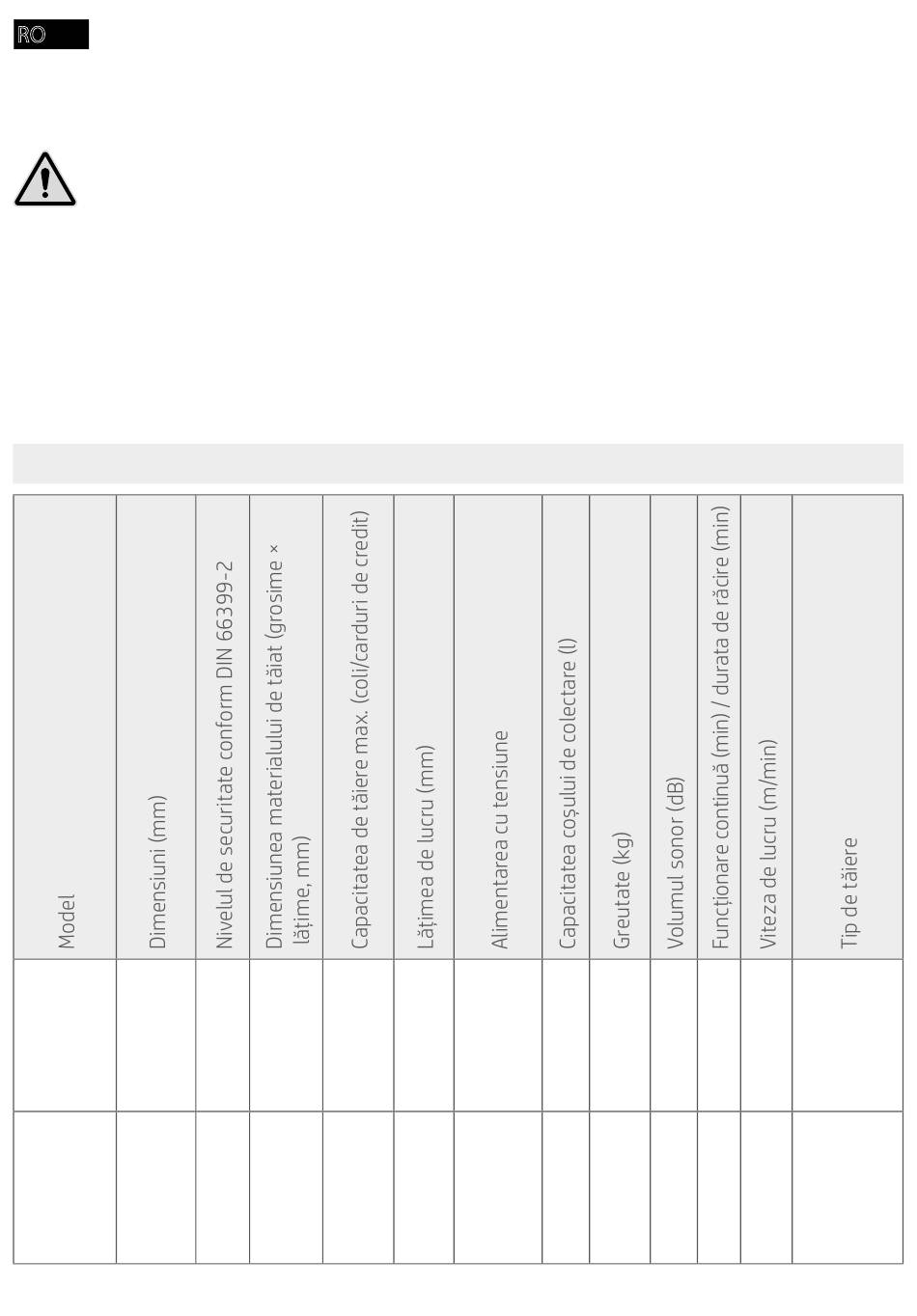 RO

| Model | Dimensiuni (mm) | Nivelul de securitate conform DIN 66399-2 | Dimensiunea materialului de tăiat (grosime × lățime, mm) | Capacitatea de tăiere max. (coli/carduri de credit) | Lățimea de lucru (mm) | Alimentarea cu tensiune | Capacitatea coșului de colectare (l) | Greutate (kg) | Volumul sonor (dB) | Funcționare continuă (min) / durata de răcire (min) | Viteza de lucru (m/min) | Tip de tăiere |
|---|---|---|---|---|---|---|---|---|---|---|---|---|
| | | | | | | | | | | | | |
| | | | | | | | | | | | | |